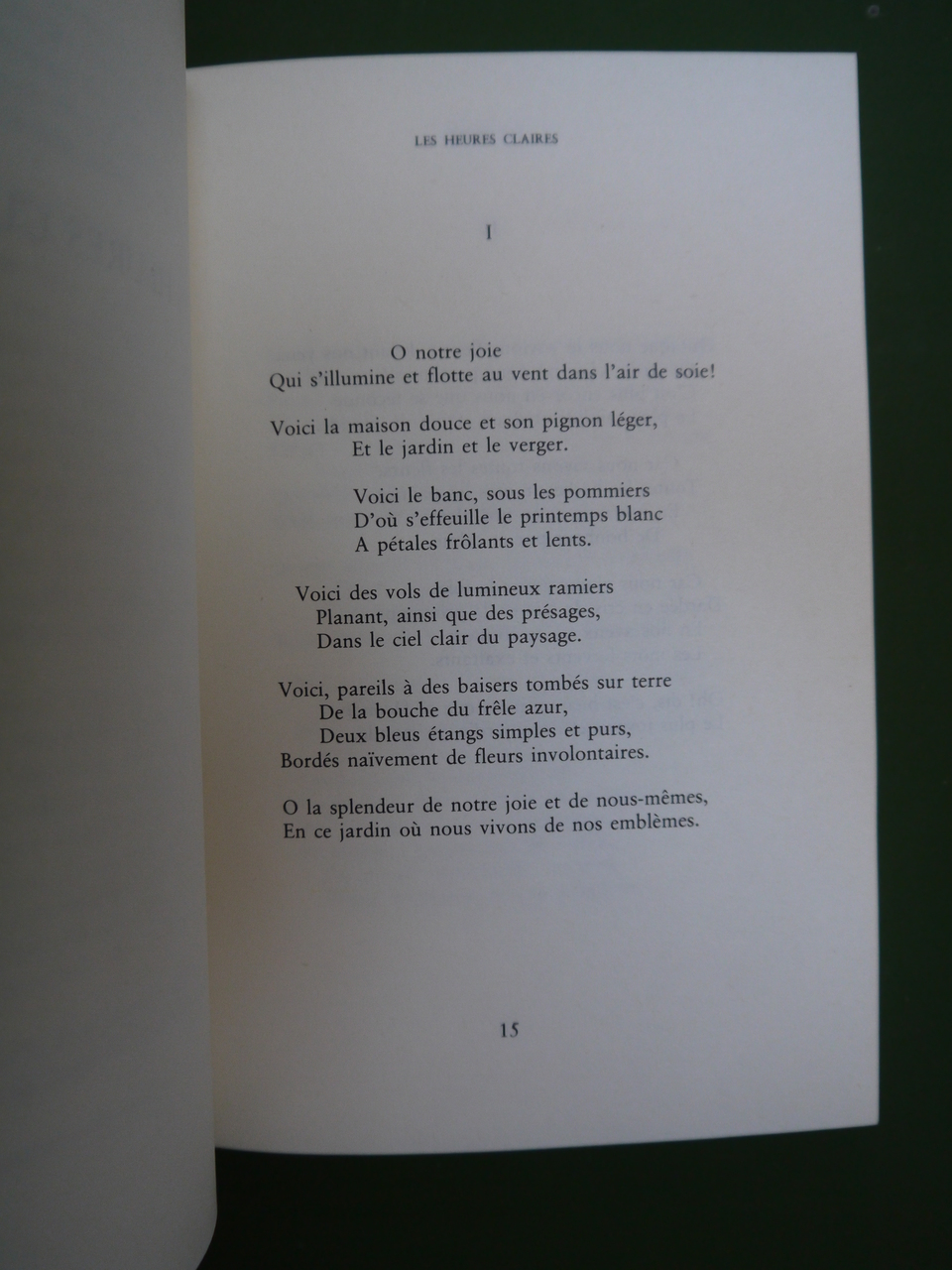 LES HEURES CLAIRES

I

O notre joie
Qui s'illumine et flotte au vent dans l'air de soie!

Voici la maison douce et son pignon léger,
Et le jardin et le verger.

Voici le banc, sous les pommiers
D'où s'effeuille le printemps blanc
A pétales frôlants et lents.

Voici des vols de lumineux ramiers
Planant, ainsi que des présages,
Dans le ciel clair du paysage.

Voici, pareils à des baisers tombés sur terre
De la bouche du frêle azur,
Deux bleus étangs simples et purs,
Bordés naïvement de fleurs involontaires.

O la splendeur de notre joie et de nous-mêmes,
En ce jardin où nous vivons de nos emblèmes.

15